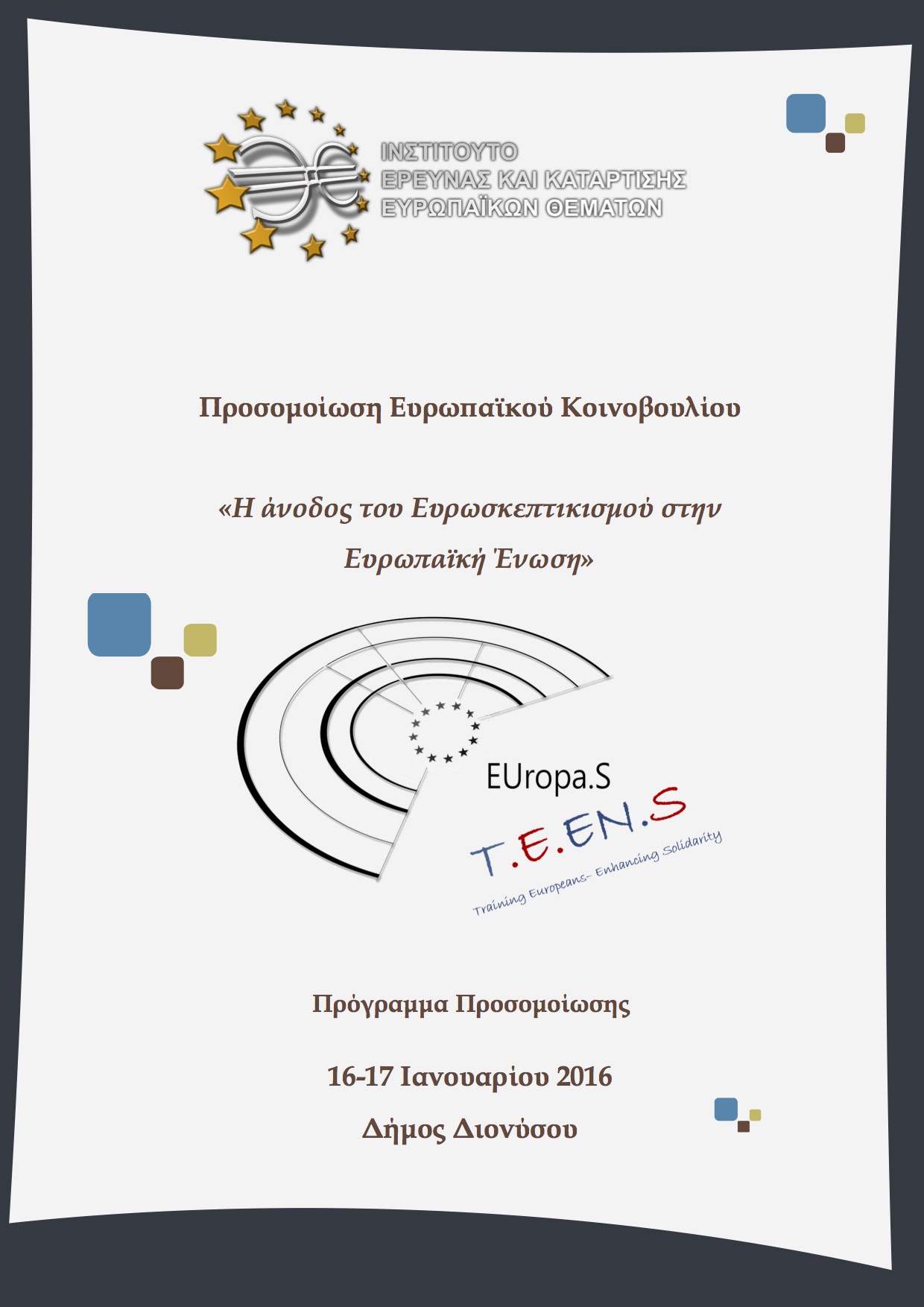 ΙΝΣΤΙΤΟΥΤΟ
ΕΡΕΥΝΑΣ ΚΑΙ ΚΑΤΑΡΤΙΣΗΣ
ΕΥΡΩΠΑΪΚΩΝ ΘΕΜΑΤΩΝ

Προσομοίωση Ευρωπαϊκού Κοινοβουλίου

«Η άνοδος του Ευρωσκεπτικισμού στην Ευρωπαϊκή Ένωση»

EUropa.S

T.E.EN.S
Training Europeans- Enhancing Solidarity

Πρόγραμμα Προσομοίωσης

16-17 Ιανουαρίου 2016
Δήμος Διονύσου